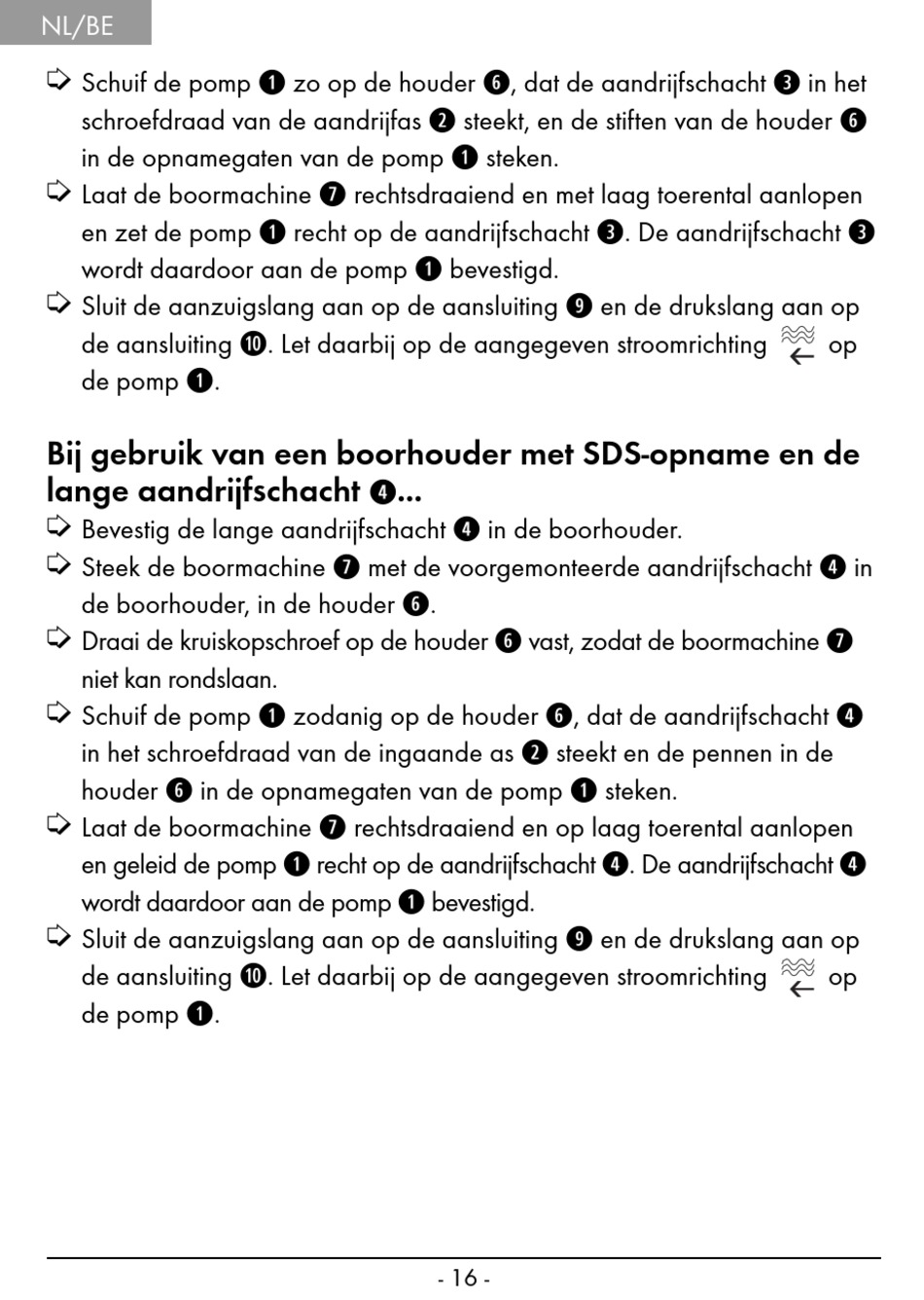 NL/BE

➩ Schuif de pomp ❶ zo op de houder ❻, dat de aandrijfschacht ❸ in het schroefdraad van de aandrijfas ❷ steekt, en de stiften van de houder ❻ in de opnamegaten van de pomp ❶ steken.
➩ Laat de boormachine ❼ rechtsdraaiend en met laag toerental aanlopen en zet de pomp ❶ recht op de aandrijfschacht ❸. De aandrijfschacht ❸ wordt daardoor aan de pomp ❶ bevestigd.
➩ Sluit de aanzuigslang aan op de aansluiting ❾ en de drukslang aan op de aansluiting ❿. Let daarbij op de aangegeven stroomrichting op de pomp ❶.

Bij gebruik van een boorhouder met SDS-opname en de lange aandrijfschacht ❹...
➩ Bevestig de lange aandrijfschacht ❹ in de boorhouder.
➩ Steek de boormachine ❼ met de voorgemonteerde aandrijfschacht ❹ in de boorhouder, in de houder ❻.
➩ Draai de kruiskopschroef op de houder ❻ vast, zodat de boormachine ❼ niet kan rondslaan.
➩ Schuif de pomp ❶ zodanig op de houder ❻, dat de aandrijfschacht ❹ in het schroefdraad van de ingaande as ❷ steekt en de pennen in de houder ❻ in de opnamegaten van de pomp ❶ steken.
➩ Laat de boormachine ❼ rechtsdraaiend en op laag toerental aanlopen en geleid de pomp ❶ recht op de aandrijfschacht ❹. De aandrijfschacht ❹ wordt daardoor aan de pomp ❶ bevestigd.
➩ Sluit de aanzuigslang aan op de aansluiting ❾ en de drukslang aan op de aansluiting ❿. Let daarbij op de aangegeven stroomrichting op de pomp ❶.

- 16 -